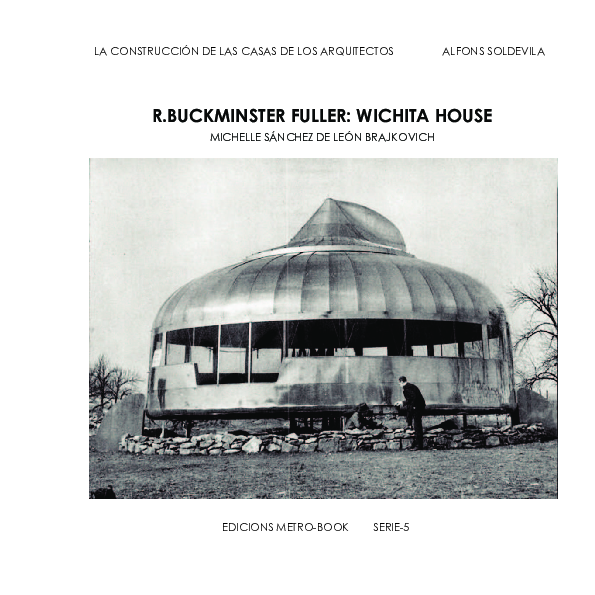 LA CONSTRUCCIÓN DE LAS CASAS DE LOS ARQUITECTOS ALFONS SOLDEVILA

R.BUCKMINSTER FULLER: WICHITA HOUSE

MICHELLE SÁNCHEZ DE LEÓN BRAJKOVICH

EDICIONS METRO-BOOK SERIE-5